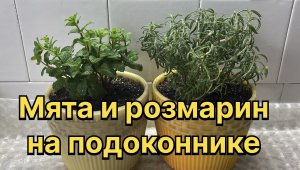 Мята и розмарин на подоконнике